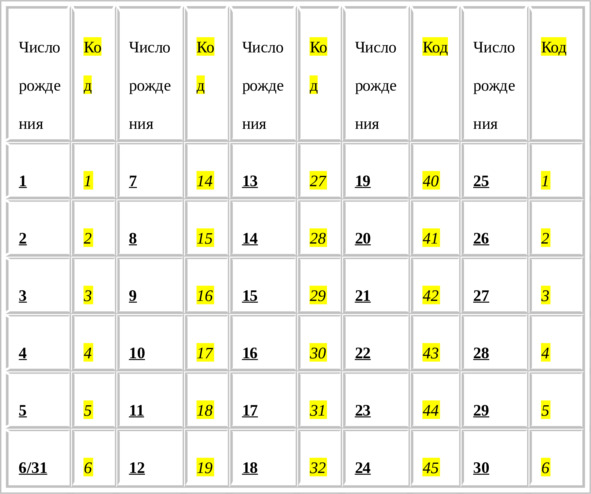 | Число рождения | Код | Число рождения | Код | Число рождения | Код | Число рождения | Код | Число рождения | Код |
|---|---|---|---|---|---|---|---|---|---|
| 1 | 1 | 7 | 14 | 13 | 27 | 19 | 40 | 25 | 1 |
| 2 | 2 | 8 | 15 | 14 | 28 | 20 | 41 | 26 | 2 |
| 3 | 3 | 9 | 16 | 15 | 29 | 21 | 42 | 27 | 3 |
| 4 | 4 | 10 | 17 | 16 | 30 | 22 | 43 | 28 | 4 |
| 5 | 5 | 11 | 18 | 17 | 31 | 23 | 44 | 29 | 5 |
| 6/31 | 6 | 12 | 19 | 18 | 32 | 24 | 45 | 30 | 6 |